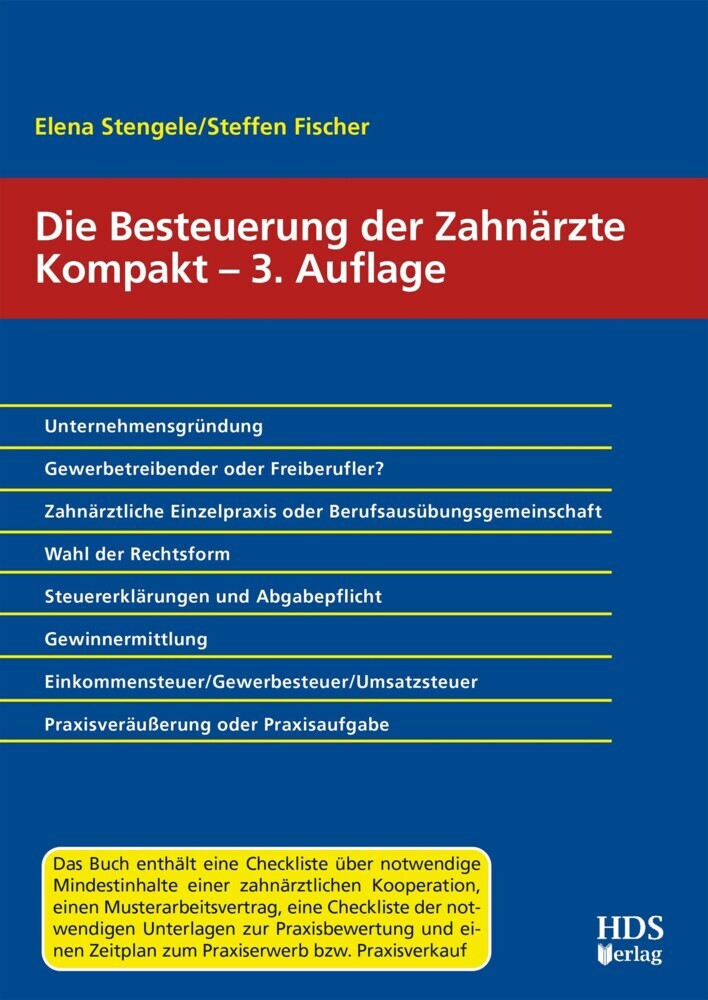 Elena Stengele/Steffen Fischer

Die Besteuerung der Zahnärzte Kompakt – 3. Auflage

Unternehmensgründung

Gewerbetreibender oder Freiberufler?

Zahnärztliche Einzelpraxis oder Berufsausübungsgemeinschaft

Wahl der Rechtsform

Steuererklärungen und Abgabepflicht

Gewinnermittlung

Einkommensteuer/Gewerbesteuer/Umsatzsteuer

Praxisveräußerung oder Praxisaufgabe

Das Buch enthält eine Checkliste über notwendige Mindestinhalte einer zahnärztlichen Kooperation, einen Musterarbeitsvertrag, eine Checkliste der notwendigen Unterlagen zur Praxisbewertung und einen Zeitplan zum Praxiserwerb bzw. Praxisverkauf

HDS Verlag